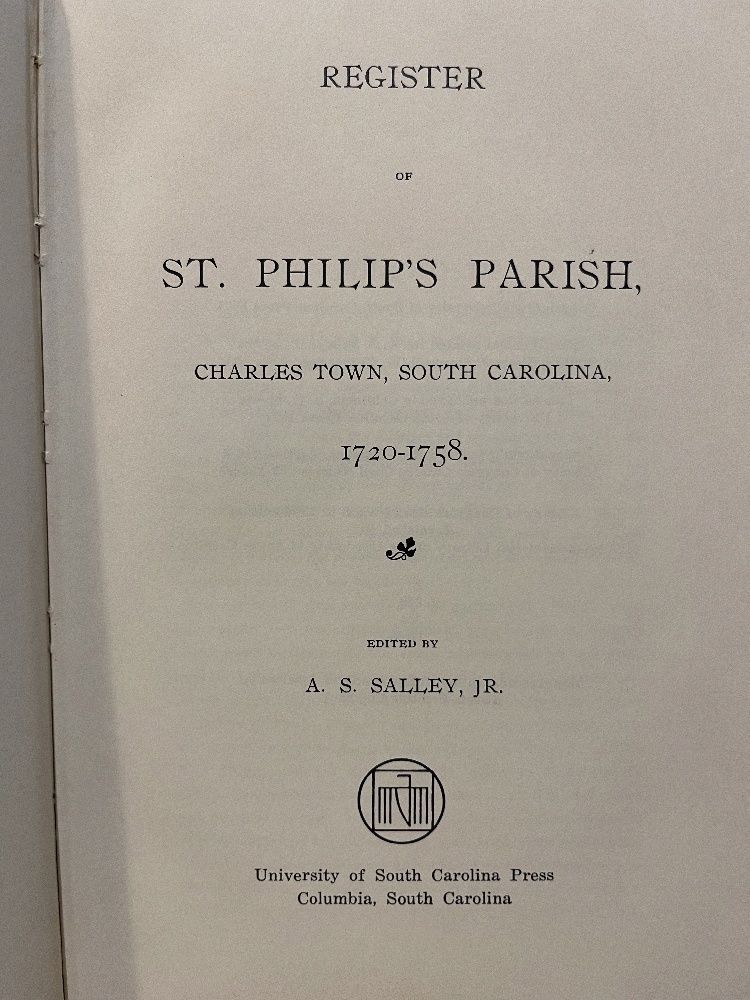 REGISTER

OF

ST. PHILIP'S PARISH,

CHARLES TOWN, SOUTH CAROLINA,

1720-1758.

EDITED BY

A. S. SALLEY, JR.

University of South Carolina Press
Columbia, South Carolina